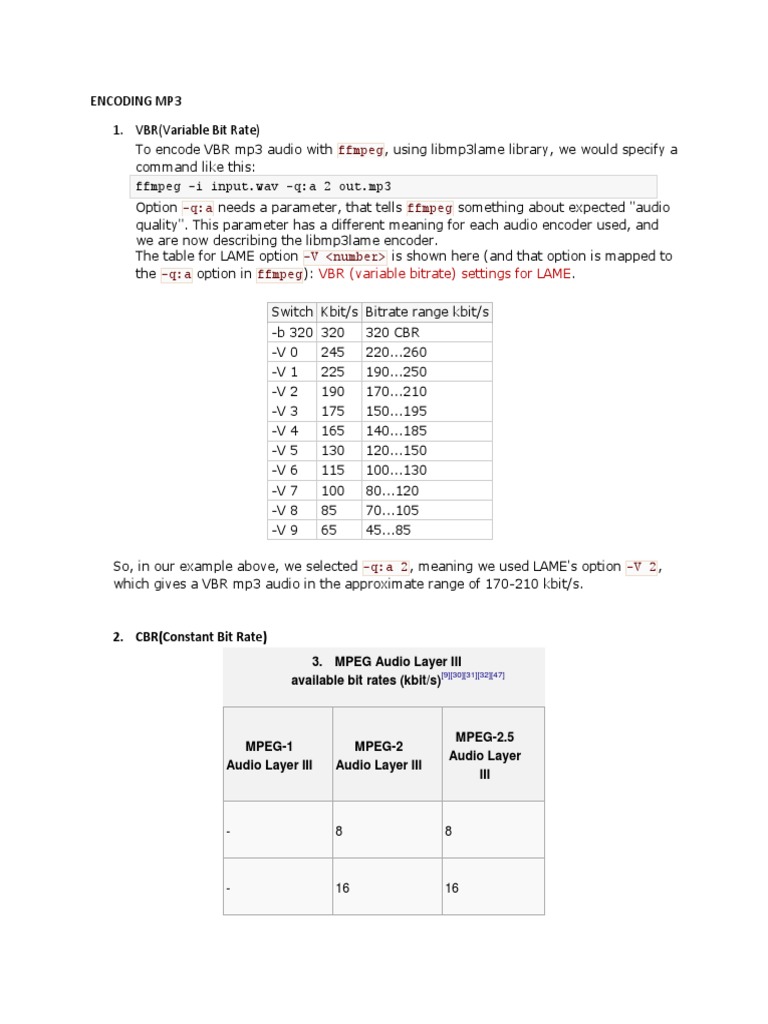 ENCODING MP3

1. VBR(Variable Bit Rate)

To encode VBR mp3 audio with ffmpeg, using libmp3lame library, we would specify a command like this:

ffmpeg -i input.wav -q:a 2 out.mp3

Option -q:a needs a parameter, that tells ffmpeg something about expected "audio quality". This parameter has a different meaning for each audio encoder used, and we are now describing the libmp3lame encoder.
The table for LAME option -V <number> is shown here (and that option is mapped to the -q:a option in ffmpeg): VBR (variable bitrate) settings for LAME.

| Switch | Kbit/s | Bitrate range kbit/s |
|---|---|---|
| -b 320 | 320 | 320 CBR |
| -V 0 | 245 | 220...260 |
| -V 1 | 225 | 190...250 |
| -V 2 | 190 | 170...210 |
| -V 3 | 175 | 150...195 |
| -V 4 | 165 | 140...185 |
| -V 5 | 130 | 120...150 |
| -V 6 | 115 | 100...130 |
| -V 7 | 100 | 80...120 |
| -V 8 | 85 | 70...105 |
| -V 9 | 65 | 45...85 |

So, in our example above, we selected -q:a 2, meaning we used LAME's option -V 2, which gives a VBR mp3 audio in the approximate range of 170-210 kbit/s.

2. CBR(Constant Bit Rate)

3. MPEG Audio Layer III available bit rates (kbit/s)[9][30][31][32][47]

| MPEG-1 Audio Layer III | MPEG-2 Audio Layer III | MPEG-2.5 Audio Layer III |
|---|---|---|
| - | 8 | 8 |
| - | 16 | 16 |